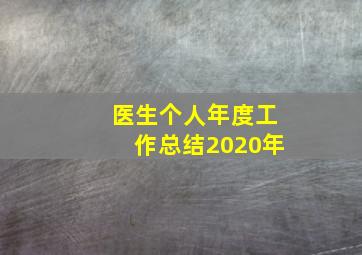 医生个人年度工作总结2020年